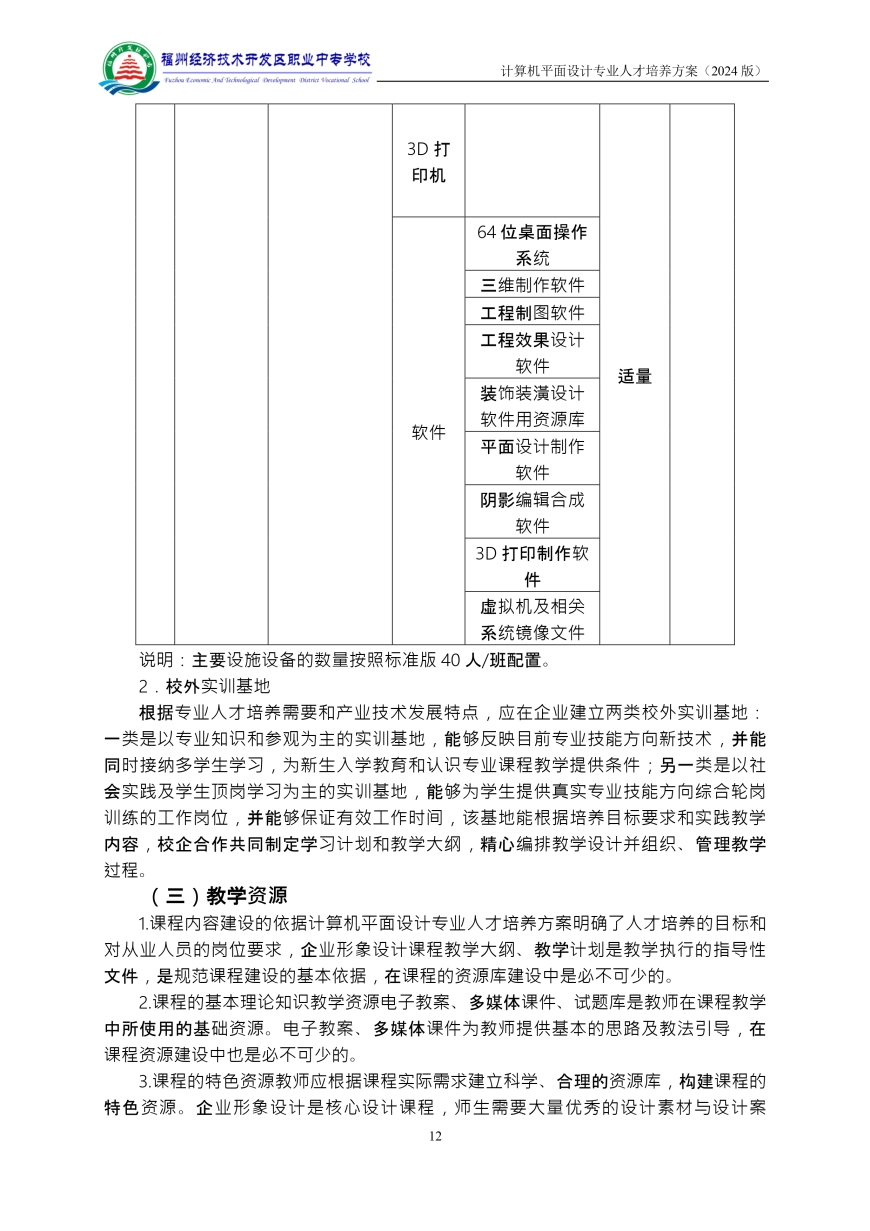 福州经济技术开发区职业中专学校
Fuzhou Economic And Technological Development District Vocational School

计算机平面设计专业人才培养方案（2024 版）

| | | | 3D 打印机 | | | |
|---|---|---|---|---|---|---|
| | | | 软件 | 64 位桌面操作系统 | 适量 | |
| | | | | 三维制作软件 | | |
| | | | | 工程制图软件 | | |
| | | | | 工程效果设计软件 | | |
| | | | | 装饰装潢设计软件用资源库 | | |
| | | | | 平面设计制作软件 | | |
| | | | | 阴影编辑合成软件 | | |
| | | | | 3D 打印制作软件 | | |
| | | | | 虚拟机及相关系统镜像文件 | | |

说明：主要设施设备的数量按照标准版 40 人/班配置。

2．校外实训基地

根据专业人才培养需要和产业技术发展特点，应在企业建立两类校外实训基地：一类是以专业知识和参观为主的实训基地，能够反映目前专业技能方向新技术，并能同时接纳多学生学习，为新生入学教育和认识专业课程教学提供条件；另一类是以社会实践及学生顶岗学习为主的实训基地，能够为学生提供真实专业技能方向综合轮岗训练的工作岗位，并能够保证有效工作时间，该基地能根据培养目标要求和实践教学内容，校企合作共同制定学习计划和教学大纲，精心编排教学设计并组织、管理教学过程。

（三）教学资源

1.课程内容建设的依据计算机平面设计专业人才培养方案明确了人才培养的目标和对从业人员的岗位要求，企业形象设计课程教学大纲、教学计划是教学执行的指导性文件，是规范课程建设的基本依据，在课程的资源库建设中是必不可少的。

2.课程的基本理论知识教学资源电子教案、多媒体课件、试题库是教师在课程教学中所使用的基础资源。电子教案、多媒体课件为教师提供基本的思路及教法引导，在课程资源建设中也是必不可少的。

3.课程的特色资源教师应根据课程实际需求建立科学、合理的资源库，构建课程的特色资源。企业形象设计是核心设计课程，师生需要大量优秀的设计素材与设计案

12